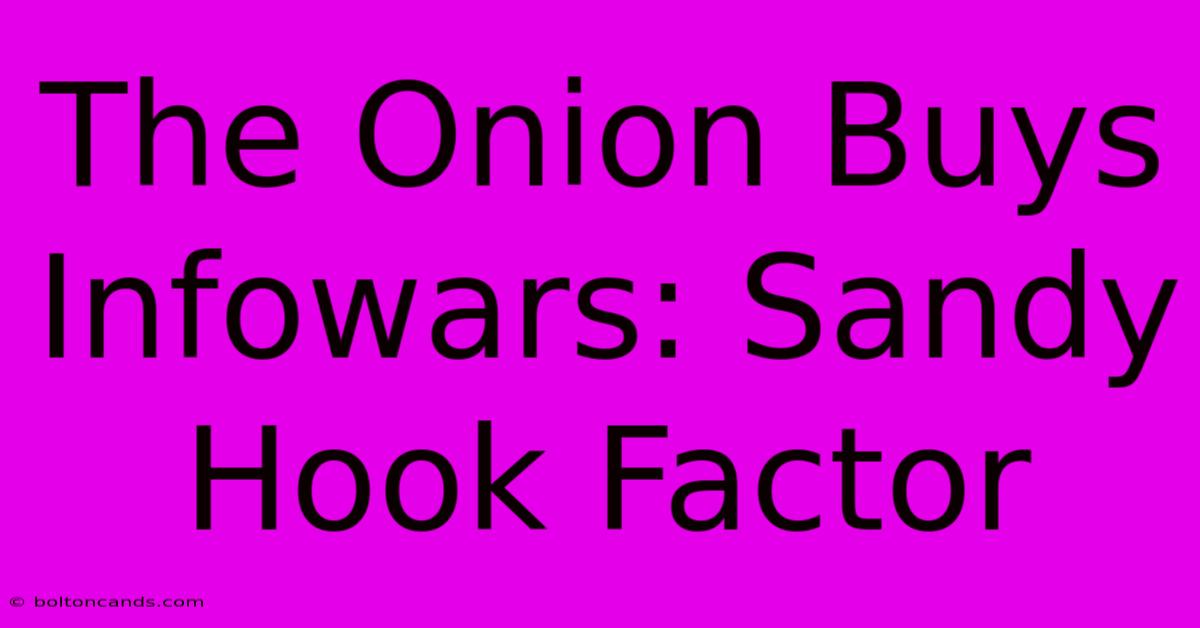 The Onion Buys Infowars: Sandy Hook Factor

© boltoncands.com